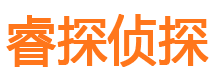 睿探侦探